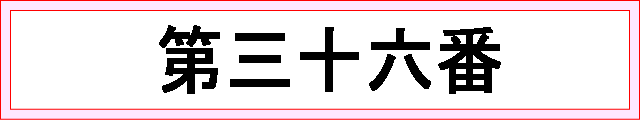 第三十六番